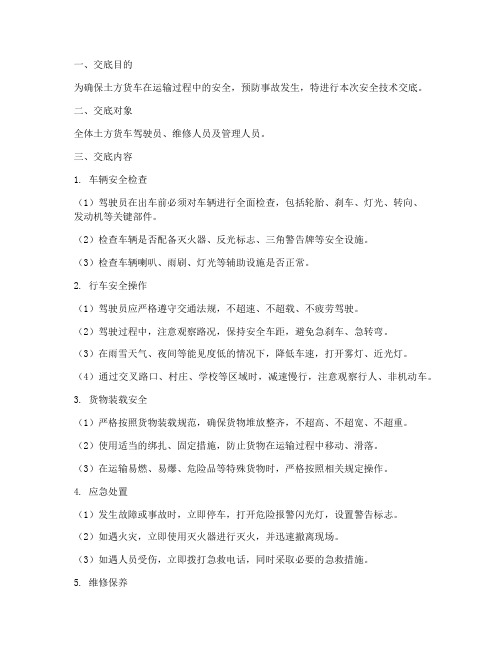 一、交底目的

为确保土方货车在运输过程中的安全，预防事故发生，特进行本次安全技术交底。

二、交底对象

全体土方货车驾驶员、维修人员及管理人员。

三、交底内容

1. 车辆安全检查

（1）驾驶员在出车前必须对车辆进行全面检查，包括轮胎、刹车、灯光、转向、发动机等关键部件。

（2）检查车辆是否配备灭火器、反光标志、三角警告牌等安全设施。

（3）检查车辆喇叭、雨刷、灯光等辅助设施是否正常。

2. 行车安全操作

（1）驾驶员应严格遵守交通法规，不超速、不超载、不疲劳驾驶。

（2）驾驶过程中，注意观察路况，保持安全车距，避免急刹车、急转弯。

（3）在雨雪天气、夜间等能见度低的情况下，降低车速，打开雾灯、近光灯。

（4）通过交叉路口、村庄、学校等区域时，减速慢行，注意观察行人、非机动车。

3. 货物装载安全

（1）严格按照货物装载规范，确保货物堆放整齐，不超高、不超宽、不超重。

（2）使用适当的绑扎、固定措施，防止货物在运输过程中移动、滑落。

（3）在运输易燃、易爆、危险品等特殊货物时，严格按照相关规定操作。

4. 应急处置

（1）发生故障或事故时，立即停车，打开危险报警闪光灯，设置警告标志。

（2）如遇火灾，立即使用灭火器进行灭火，并迅速撤离现场。

（3）如遇人员受伤，立即拨打急救电话，同时采取必要的急救措施。

5. 维修保养